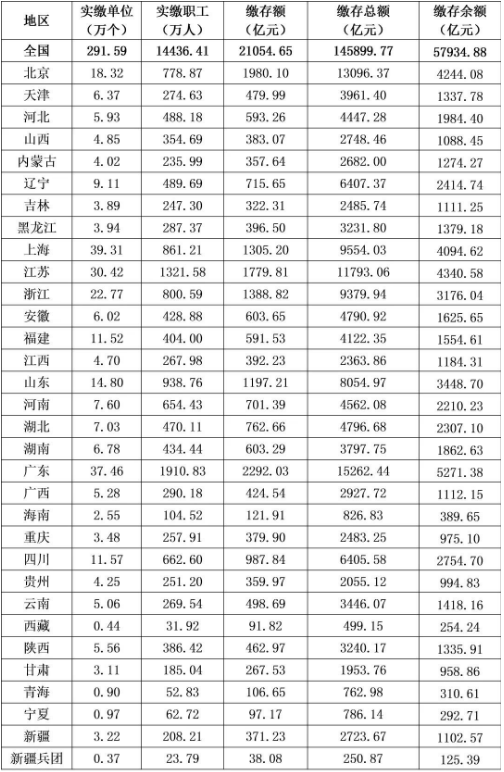 | 地区 | 实缴单位（万个） | 实缴职工（万人） | 缴存额（亿元） | 缴存总额（亿元） | 缴存余额（亿元） |
|---|---|---|---|---|---|
| 全国 | 291.59 | 14436.41 | 21054.65 | 145899.77 | 57934.88 |
| 北京 | 18.32 | 778.87 | 1980.10 | 13096.37 | 4244.08 |
| 天津 | 6.37 | 274.63 | 479.99 | 3961.40 | 1337.78 |
| 河北 | 5.93 | 488.18 | 593.26 | 4447.28 | 1984.40 |
| 山西 | 4.85 | 354.69 | 383.07 | 2748.46 | 1088.45 |
| 内蒙古 | 4.02 | 235.99 | 357.64 | 2682.00 | 1274.27 |
| 辽宁 | 9.11 | 489.69 | 715.65 | 6407.37 | 2414.74 |
| 吉林 | 3.89 | 247.30 | 322.31 | 2485.74 | 1111.25 |
| 黑龙江 | 3.94 | 287.37 | 396.50 | 3231.80 | 1379.18 |
| 上海 | 39.31 | 861.21 | 1305.20 | 9554.03 | 4094.62 |
| 江苏 | 30.42 | 1321.58 | 1779.81 | 11793.06 | 4340.58 |
| 浙江 | 22.77 | 800.59 | 1388.82 | 9379.94 | 3176.04 |
| 安徽 | 6.02 | 428.88 | 603.65 | 4790.92 | 1625.65 |
| 福建 | 11.52 | 404.00 | 591.53 | 4122.35 | 1554.61 |
| 江西 | 4.70 | 267.98 | 392.23 | 2363.86 | 1184.31 |
| 山东 | 14.80 | 938.76 | 1197.21 | 8054.97 | 3448.70 |
| 河南 | 7.60 | 654.43 | 701.39 | 4562.08 | 2210.23 |
| 湖北 | 7.03 | 470.11 | 762.66 | 4796.68 | 2307.10 |
| 湖南 | 6.78 | 434.44 | 603.29 | 3797.75 | 1862.63 |
| 广东 | 37.46 | 1910.83 | 2292.03 | 15262.44 | 5271.38 |
| 广西 | 5.28 | 290.18 | 424.54 | 2927.72 | 1112.15 |
| 海南 | 2.55 | 104.52 | 121.91 | 826.83 | 389.65 |
| 重庆 | 3.48 | 257.91 | 379.90 | 2483.25 | 975.10 |
| 四川 | 11.57 | 662.60 | 987.84 | 6405.58 | 2754.70 |
| 贵州 | 4.25 | 251.20 | 359.97 | 2055.12 | 994.83 |
| 云南 | 5.06 | 269.54 | 498.69 | 3446.07 | 1418.16 |
| 西藏 | 0.44 | 31.92 | 91.82 | 499.15 | 254.24 |
| 陕西 | 5.56 | 386.42 | 462.97 | 3240.17 | 1335.91 |
| 甘肃 | 3.11 | 185.04 | 267.53 | 1953.76 | 958.86 |
| 青海 | 0.90 | 52.83 | 106.65 | 762.98 | 310.61 |
| 宁夏 | 0.97 | 62.72 | 97.17 | 786.14 | 292.71 |
| 新疆 | 3.22 | 208.21 | 371.23 | 2723.67 | 1102.57 |
| 新疆兵团 | 0.37 | 23.79 | 38.08 | 250.87 | 125.39 |